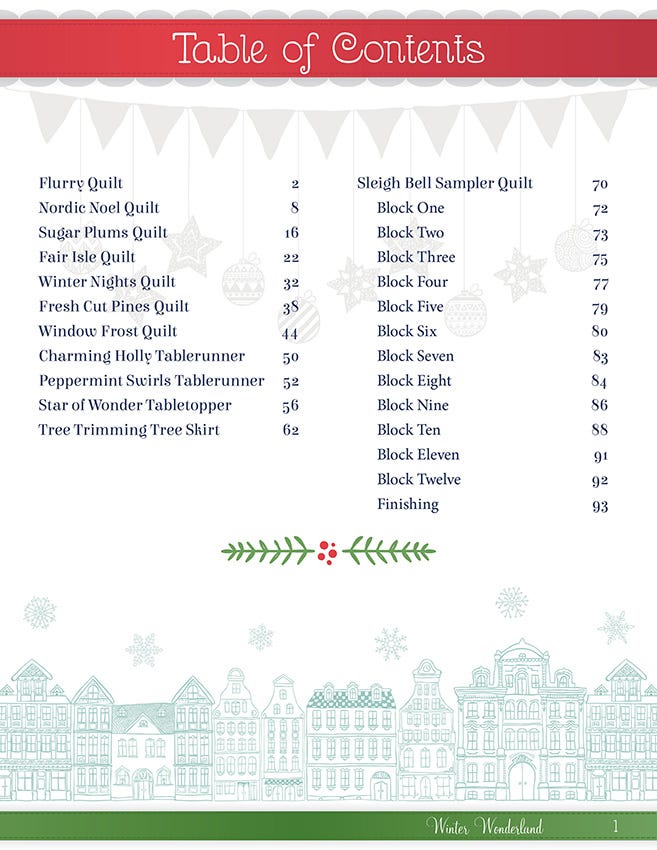 Table of Contents

Flurry Quilt 2
Nordic Noel Quilt 8
Sugar Plums Quilt 16
Fair Isle Quilt 22
Winter Nights Quilt 32
Fresh Cut Pines Quilt 38
Window Frost Quilt 44
Charming Holly Tablerunner 50
Peppermint Swirls Tablerunner 52
Star of Wonder Tabletopper 56
Tree Trimming Tree Skirt 62

Sleigh Bell Sampler Quilt 70
Block One 72
Block Two 73
Block Three 75
Block Four 77
Block Five 79
Block Six 80
Block Seven 83
Block Eight 84
Block Nine 86
Block Ten 88
Block Eleven 91
Block Twelve 92
Finishing 93

Winter Wonderland 1